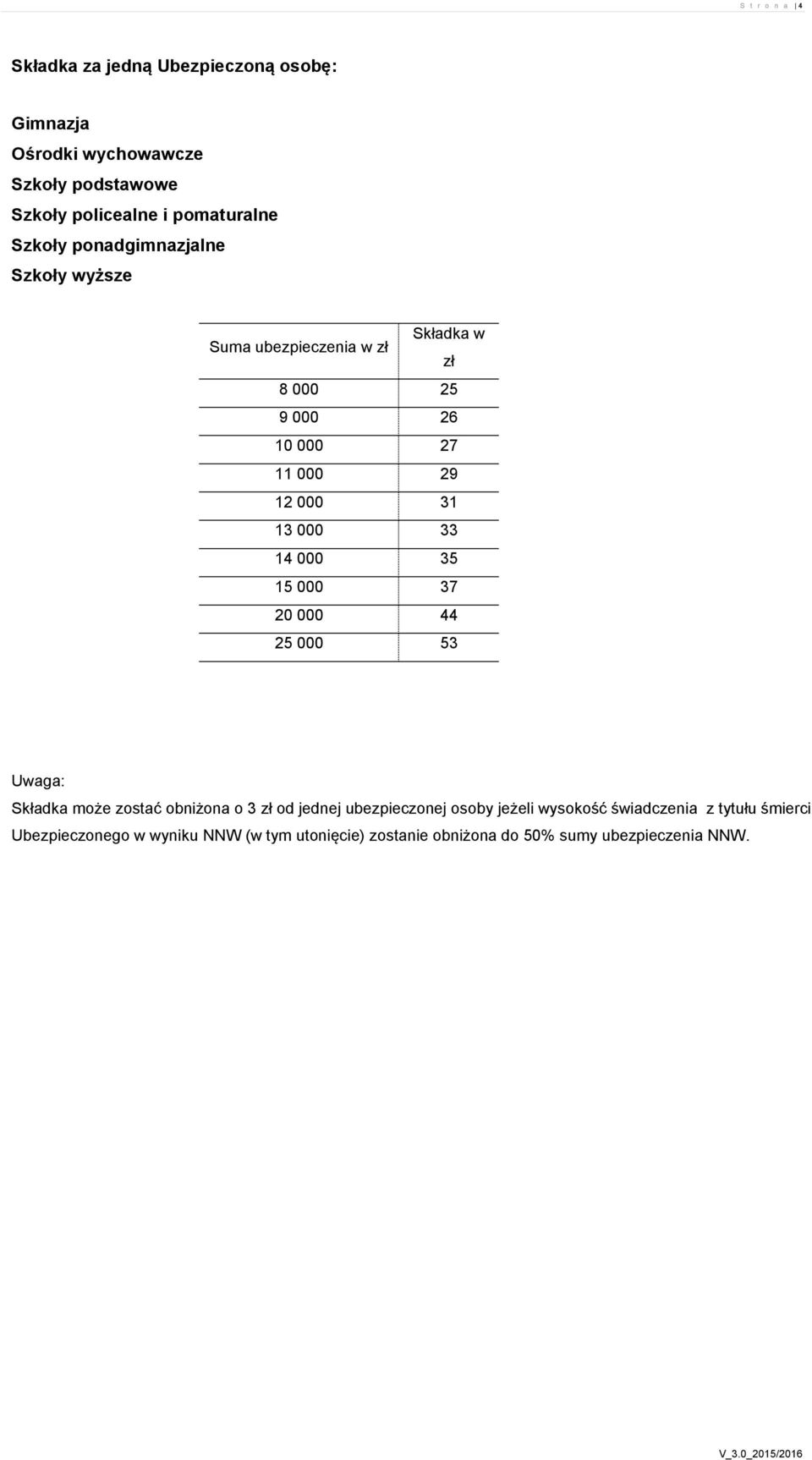 S t r o n a | 4

Składka za jedną Ubezpieczoną osobę:

Gimnazja
Ośrodki wychowawcze
Szkoły podstawowe
Szkoły policealne i pomaturalne
Szkoły ponadgimnazjalne
Szkoły wyższe

| Suma ubezpieczenia w zł | Składka w zł |
|---|---|
| 8 000 | 25 |
| 9 000 | 26 |
| 10 000 | 27 |
| 11 000 | 29 |
| 12 000 | 31 |
| 13 000 | 33 |
| 14 000 | 35 |
| 15 000 | 37 |
| 20 000 | 44 |
| 25 000 | 53 |

Uwaga:
Składka może zostać obniżona o 3 zł od jednej ubezpieczonej osoby jeżeli wysokość świadczenia z tytułu śmierci Ubezpieczonego w wyniku NNW (w tym utonięcie) zostanie obniżona do 50% sumy ubezpieczenia NNW.

V_3.0_2015/2016